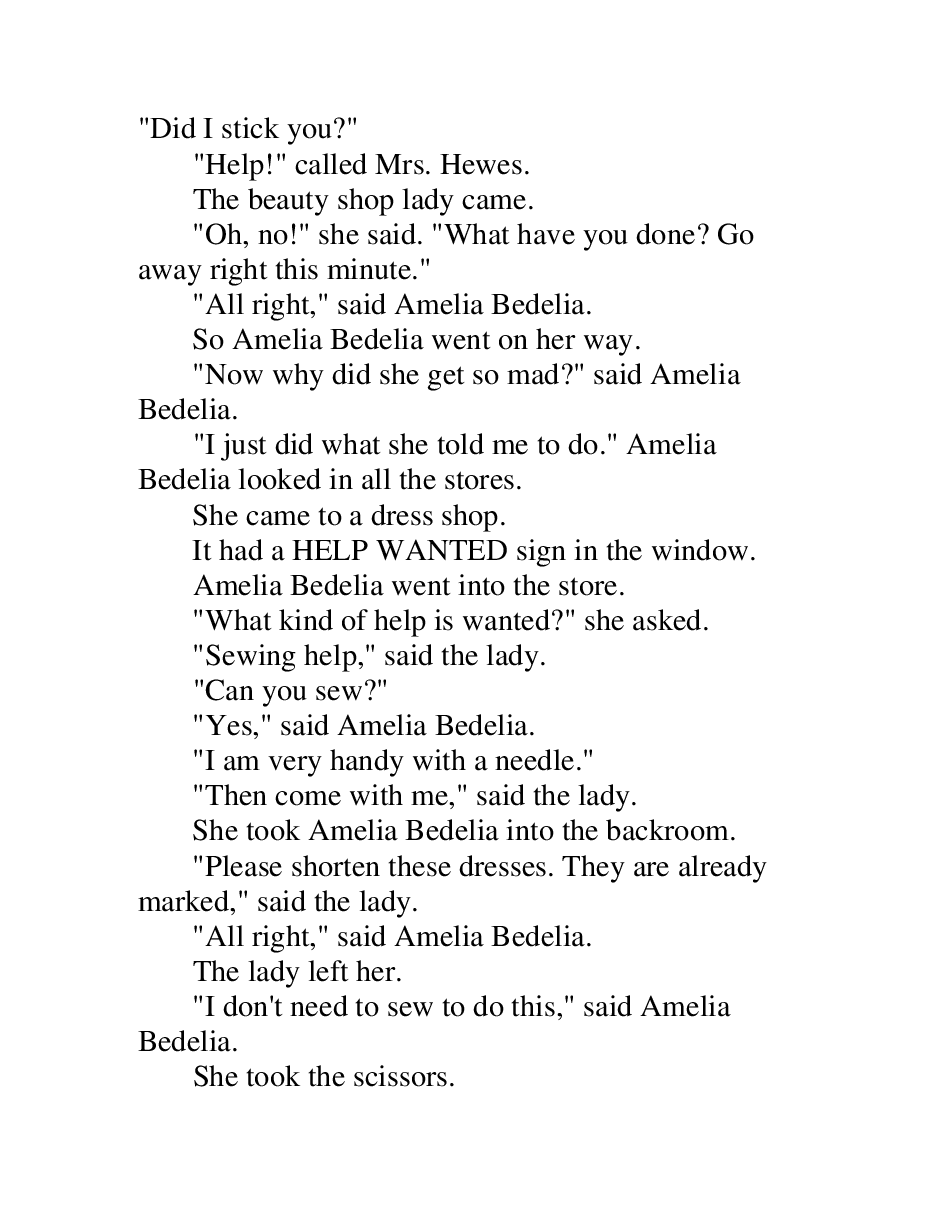 "Did I stick you?"

"Help!" called Mrs. Hewes.

The beauty shop lady came.

"Oh, no!" she said. "What have you done? Go away right this minute."

"All right," said Amelia Bedelia.

So Amelia Bedelia went on her way.

"Now why did she get so mad?" said Amelia Bedelia.

"I just did what she told me to do." Amelia Bedelia looked in all the stores.

She came to a dress shop.

It had a HELP WANTED sign in the window.

Amelia Bedelia went into the store.

"What kind of help is wanted?" she asked.

"Sewing help," said the lady.

"Can you sew?"

"Yes," said Amelia Bedelia.

"I am very handy with a needle."

"Then come with me," said the lady.

She took Amelia Bedelia into the backroom.

"Please shorten these dresses. They are already marked," said the lady.

"All right," said Amelia Bedelia.

The lady left her.

"I don't need to sew to do this," said Amelia Bedelia.

She took the scissors.